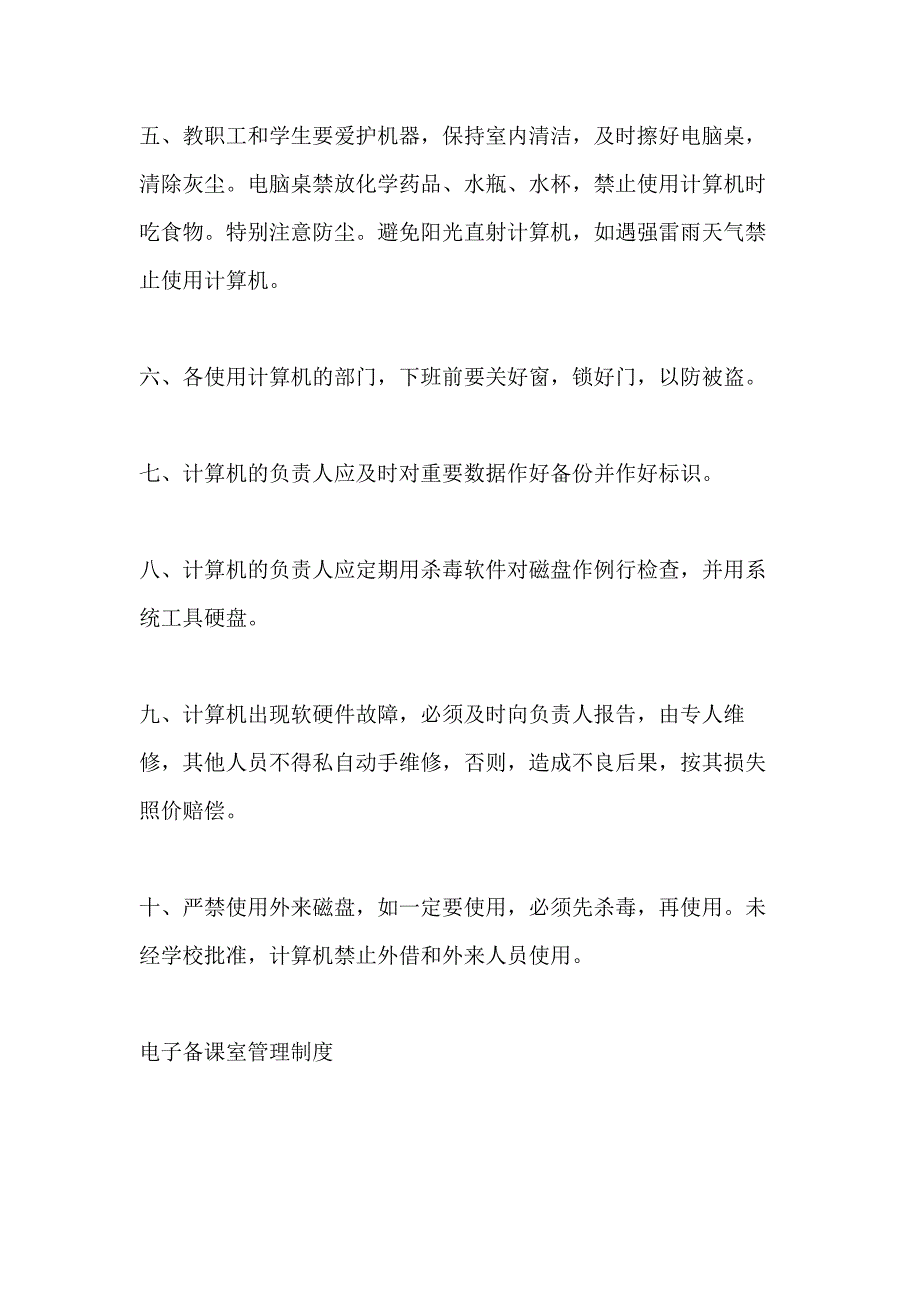 五、教职工和学生要爱护机器，保持室内清洁，及时擦好电脑桌，清除灰尘。电脑桌禁放化学药品、水瓶、水杯，禁止使用计算机时吃食物。特别注意防尘。避免阳光直射计算机，如遇强雷雨天气禁止使用计算机。

六、各使用计算机的部门，下班前要关好窗，锁好门，以防被盗。

七、计算机的负责人应及时对重要数据作好备份并作好标识。

八、计算机的负责人应定期用杀毒软件对磁盘作例行检查，并用系统工具硬盘。

九、计算机出现软硬件故障，必须及时向负责人报告，由专人维修，其他人员不得私自动手维修，否则，造成不良后果，按其损失照价赔偿。

十、严禁使用外来磁盘，如一定要使用，必须先杀毒，再使用。未经学校批准，计算机禁止外借和外来人员使用。

电子备课室管理制度